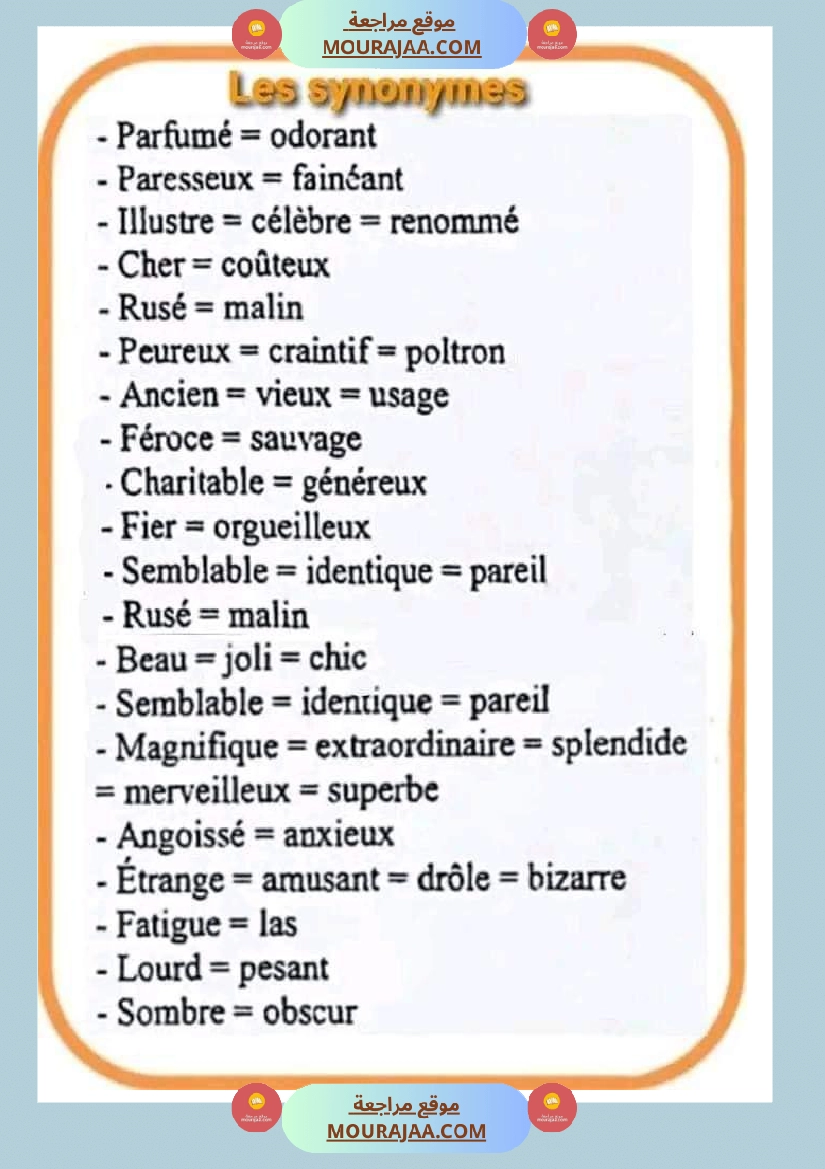 موقع مراجعة
MOURAJAA.COM

Les synonymes

- Parfumé = odorant
- Paresseux = fainéant
- Illustre = célèbre = renommé
- Cher = coûteux
- Rusé = malin
- Peureux = craintif = poltron
- Ancien = vieux = usage
- Féroce = sauvage
- Charitable = généreux
- Fier = orgueilleux
- Semblable = identique = pareil
- Rusé = malin
- Beau = joli = chic
- Semblable = identique = pareil
- Magnifique = extraordinaire = splendide = merveilleux = superbe
- Angoissé = anxieux
- Étrange = amusant = drôle = bizarre
- Fatigue = las
- Lourd = pesant
- Sombre = obscur

موقع مراجعة
MOURAJAA.COM